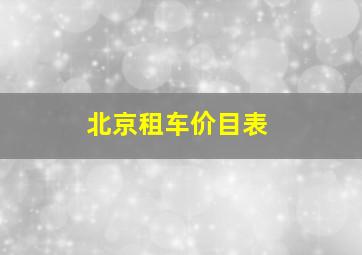 北京租车价目表